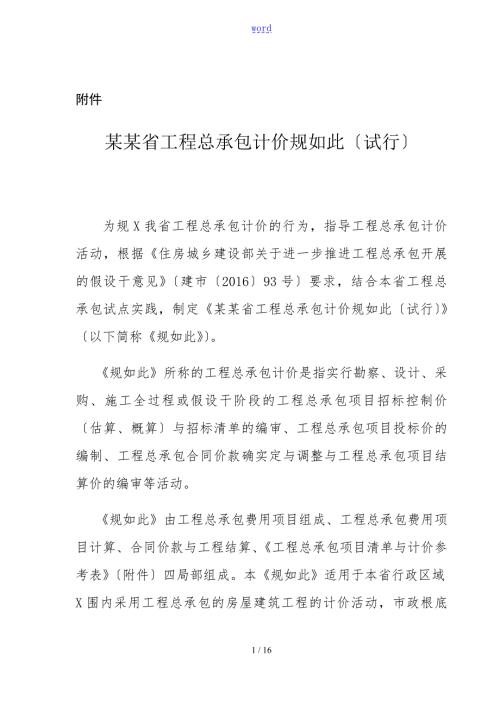 word

附件

某某省工程总承包计价规如此〔试行〕

为规X我省工程总承包计价的行为，指导工程总承包计价活动，根据《住房城乡建设部关于进一步推进工程总承包开展的假设干意见》〔建市〔2016〕93号〕要求，结合本省工程总承包试点实践，制定《某某省工程总承包计价规如此〔试行〕》〔以下简称《规如此》〕。

《规如此》所称的工程总承包计价是指实行勘察、设计、采购、施工全过程或假设干阶段的工程总承包项目招标控制价〔估算、概算〕与招标清单的编审、工程总承包项目投标价的编制、工程总承包合同价款确实定与调整与工程总承包项目结算价的编审等活动。

《规如此》由工程总承包费用项目组成、工程总承包费用项目计算、合同价款与工程结算、《工程总承包项目清单与计价参考表》〔附件〕四局部组成。本《规如此》适用于本省行政区域X围内采用工程总承包的房屋建筑工程的计价活动，市政根底

1 / 16